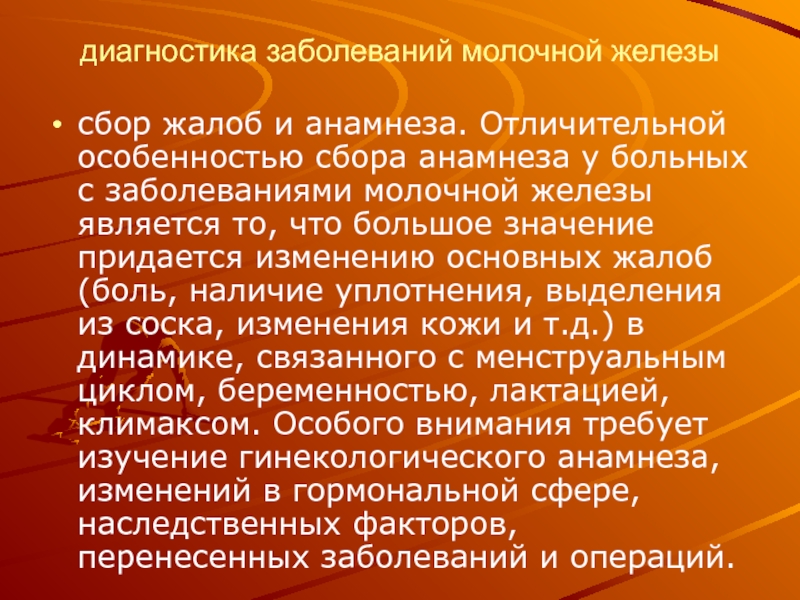 диагностика заболеваний молочной железы

• сбор жалоб и анамнеза. Отличительной особенностью сбора анамнеза у больных с заболеваниями молочной железы является то, что большое значение придается изменению основных жалоб (боль, наличие уплотнения, выделения из соска, изменения кожи и т.д.) в динамике, связанного с менструальным циклом, беременностью, лактацией, климаксом. Особого внимания требует изучение гинекологического анамнеза, изменений в гормональной сфере, наследственных факторов, перенесенных заболеваний и операций.